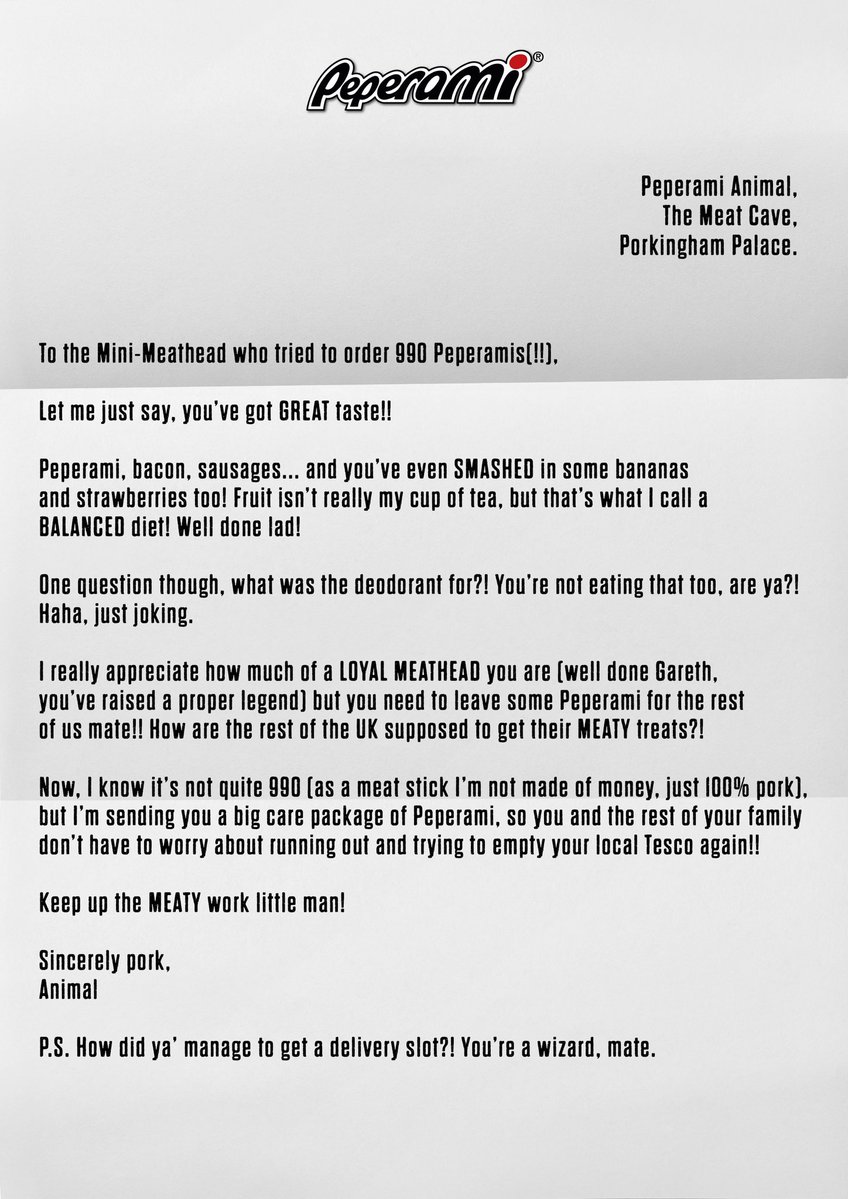 Peperami®

Peperami Animal,
The Meat Cave,
Porkingham Palace.

To the Mini-Meathead who tried to order 990 Peperamis(!!),

Let me just say, you've got GREAT taste!!

Peperami, bacon, sausages... and you've even SMASHED in some bananas and strawberries too! Fruit isn't really my cup of tea, but that's what I call a BALANCED diet! Well done lad!

One question though, what was the deodorant for?! You're not eating that too, are ya?! Haha, just joking.

I really appreciate how much of a LOYAL MEATHEAD you are (well done Gareth, you've raised a proper legend) but you need to leave some Peperami for the rest of us mate!! How are the rest of the UK supposed to get their MEATY treats?!

Now, I know it's not quite 990 (as a meat stick I'm not made of money, just 100% pork), but I'm sending you a big care package of Peperami, so you and the rest of your family don't have to worry about running out and trying to empty your local Tesco again!!

Keep up the MEATY work little man!

Sincerely pork,
Animal

P.S. How did ya' manage to get a delivery slot?! You're a wizard, mate.